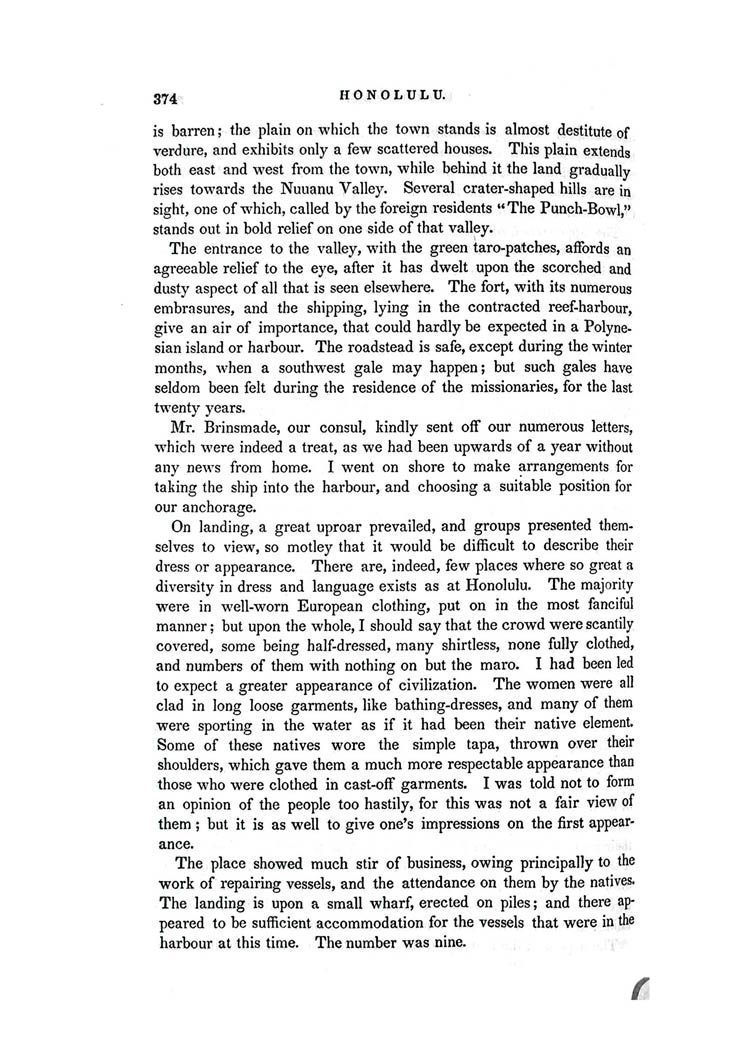 374 HONOLULU.

is barren; the plain on which the town stands is almost destitute of verdure, and exhibits only a few scattered houses. This plain extends both east and west from the town, while behind it the land gradually rises towards the Nuuanu Valley. Several crater-shaped hills are in sight, one of which, called by the foreign residents "The Punch-Bowl," stands out in bold relief on one side of that valley.

The entrance to the valley, with the green taro-patches, affords an agreeable relief to the eye, after it has dwelt upon the scorched and dusty aspect of all that is seen elsewhere. The fort, with its numerous embrasures, and the shipping, lying in the contracted reef-harbour, give an air of importance, that could hardly be expected in a Polynesian island or harbour. The roadstead is safe, except during the winter months, when a southwest gale may happen; but such gales have seldom been felt during the residence of the missionaries, for the last twenty years.

Mr. Brinsmade, our consul, kindly sent off our numerous letters, which were indeed a treat, as we had been upwards of a year without any news from home. I went on shore to make arrangements for taking the ship into the harbour, and choosing a suitable position for our anchorage.

On landing, a great uproar prevailed, and groups presented themselves to view, so motley that it would be difficult to describe their dress or appearance. There are, indeed, few places where so great a diversity in dress and language exists as at Honolulu. The majority were in well-worn European clothing, put on in the most fanciful manner; but upon the whole, I should say that the crowd were scantily covered, some being half-dressed, many shirtless, none fully clothed, and numbers of them with nothing on but the maro. I had been led to expect a greater appearance of civilization. The women were all clad in long loose garments, like bathing-dresses, and many of them were sporting in the water as if it had been their native element. Some of these natives wore the simple tapa, thrown over their shoulders, which gave them a much more respectable appearance than those who were clothed in cast-off garments. I was told not to form an opinion of the people too hastily, for this was not a fair view of them; but it is as well to give one's impressions on the first appearance.

The place showed much stir of business, owing principally to the work of repairing vessels, and the attendance on them by the natives. The landing is upon a small wharf, erected on piles; and there appeared to be sufficient accommodation for the vessels that were in the harbour at this time. The number was nine.